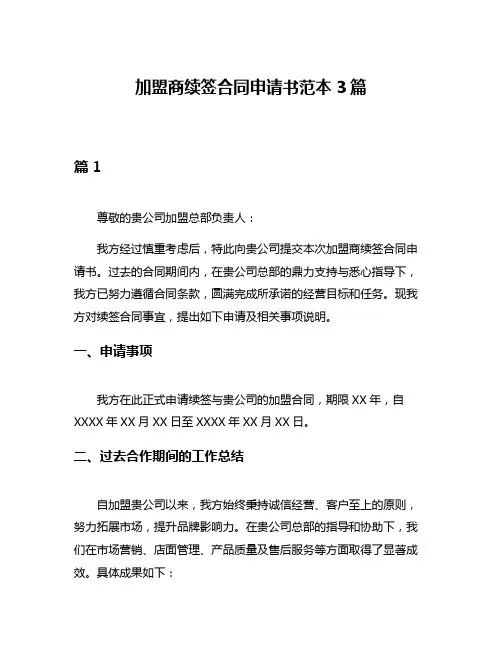 加盟商续签合同申请书范本 3 篇

篇 1

尊敬的贵公司加盟总部负责人：

我方经过慎重考虑后，特此向贵公司提交本次加盟商续签合同申请书。过去的合同期间内，在贵公司总部的鼎力支持与悉心指导下，我方已努力遵循合同条款，圆满完成所承诺的经营目标和任务。现我方对续签合同事宜，提出如下申请及相关事项说明。

一、申请事项

我方在此正式申请续签与贵公司的加盟合同，期限 XX 年，自 XXXX 年 XX 月 XX 日至 XXXX 年 XX 月 XX 日。

二、过去合作期间的工作总结

自加盟贵公司以来，我方始终秉持诚信经营、客户至上的原则，努力拓展市场，提升品牌影响力。在贵公司总部的指导和协助下，我们在市场营销、店面管理、产品质量及售后服务等方面取得了显著成效。具体成果如下：